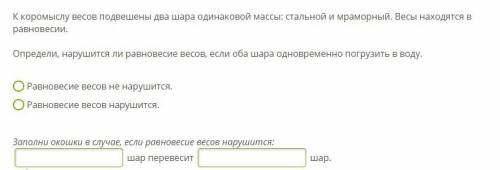 К коромыслу весов подвешены два шара одинаковой массы: стальной и мраморный. Весы находятся в равновесии.

Определи, нарушится ли равновесие весов, если оба шара одновременно погрузить в воду.

Равновесие весов не нарушится.

Равновесие весов нарушится.

Заполни окошки в случае, если равновесие весов нарушится:

шар перевесит шар.